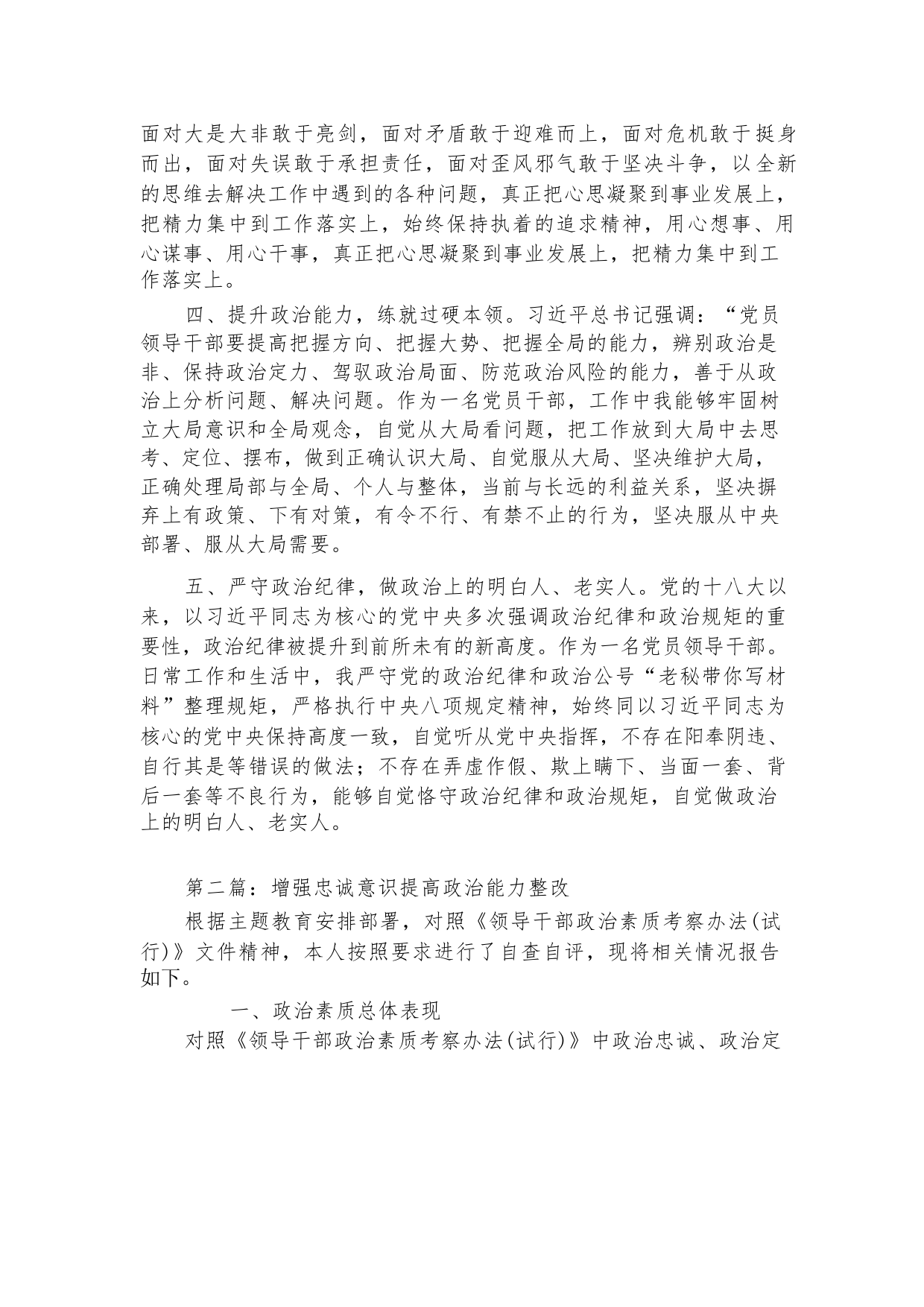 面对大是大非敢于亮剑，面对矛盾敢于迎难而上，面对危机敢于挺身而出，面对失误敢于承担责任，面对歪风邪气敢于坚决斗争，以全新的思维去解决工作中遇到的各种问题，真正把心思凝聚到事业发展上，把精力集中到工作落实上，始终保持执着的追求精神，用心想事、用心谋事、用心干事，真正把心思凝聚到事业发展上，把精力集中到工作落实上。

四、提升政治能力，练就过硬本领。习近平总书记强调：“党员领导干部要提高把握方向、把握大势、把握全局的能力，辨别政治是非、保持政治定力、驾驭政治局面、防范政治风险的能力，善于从政治上分析问题、解决问题。作为一名党员干部，工作中我能够牢固树立大局意识和全局观念，自觉从大局看问题，把工作放到大局中去思考、定位、摆布，做到正确认识大局、自觉服从大局、坚决维护大局，正确处理局部与全局、个人与整体，当前与长远的利益关系，坚决摒弃上有政策、下有对策，有令不行、有禁不止的行为，坚决服从中央部署、服从大局需要。

五、严守政治纪律，做政治上的明白人、老实人。党的十八大以来，以习近平同志为核心的党中央多次强调政治纪律和政治规矩的重要性，政治纪律被提升到前所未有的新高度。作为一名党员领导干部。日常工作和生活中，我严守党的政治纪律和政治公号“老秘带你写材料”整理规矩，严格执行中央八项规定精神，始终同以习近平同志为核心的党中央保持高度一致，自觉听从党中央指挥，不存在阳奉阴违、自行其是等错误的做法；不存在弄虚作假、欺上瞒下、当面一套、背后一套等不良行为，能够自觉恪守政治纪律和政治规矩，自觉做政治上的明白人、老实人。

第二篇：增强忠诚意识提高政治能力整改

根据主题教育安排部署，对照《领导干部政治素质考察办法(试行)》文件精神，本人按照要求进行了自查自评，现将相关情况报告如下。

一、政治素质总体表现

对照《领导干部政治素质考察办法(试行)》中政治忠诚、政治定